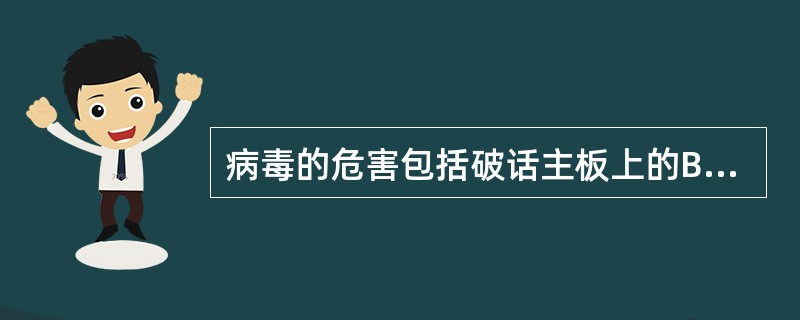 病毒的危害包括破话主板上的B...